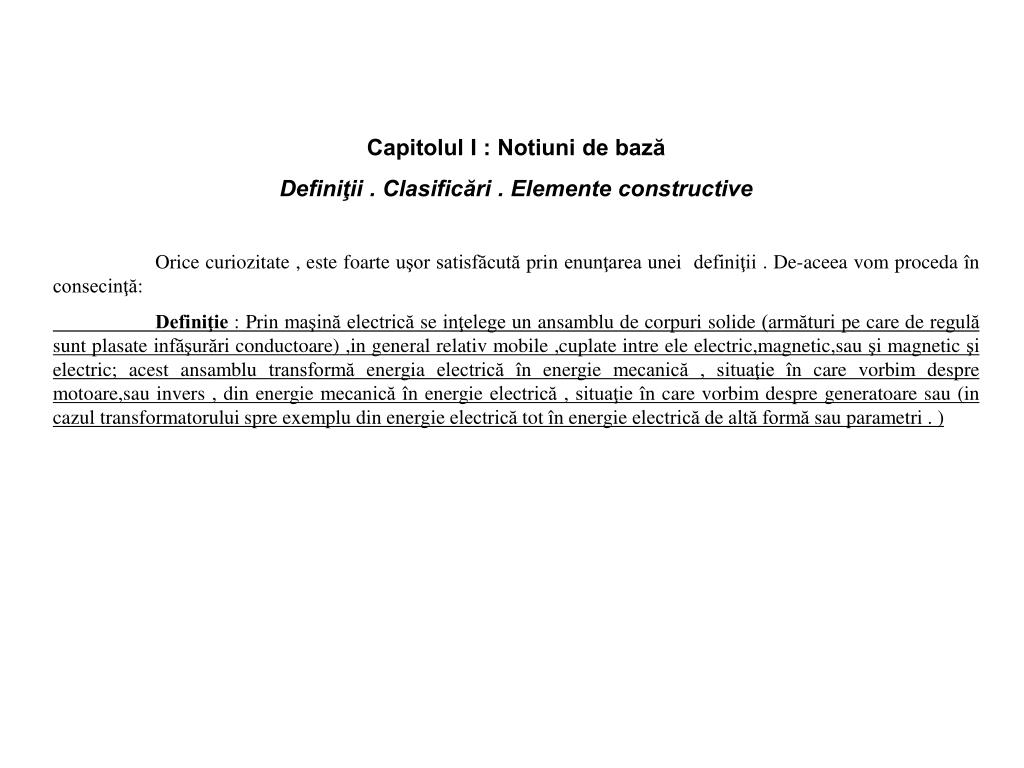 Capitolul I : Notiuni de bază

Definiţii . Clasificări . Elemente constructive

Orice curiozitate , este foarte uşor satisfăcută prin enunţarea unei definiţii . De-aceea vom proceda în consecinţă:

Definiţie : Prin maşină electrică se inţelege un ansamblu de corpuri solide (armături pe care de regulă sunt plasate infăşurări conductoare) ,in general relativ mobile ,cuplate intre ele electric,magnetic,sau şi magnetic şi electric; acest ansamblu transformă energia electrică în energie mecanică , situaţie în care vorbim despre motoare,sau invers , din energie mecanică în energie electrică , situaţie în care vorbim despre generatoare sau (in cazul transformatorului spre exemplu din energie electrică tot în energie electrică de altă formă sau parametri . )